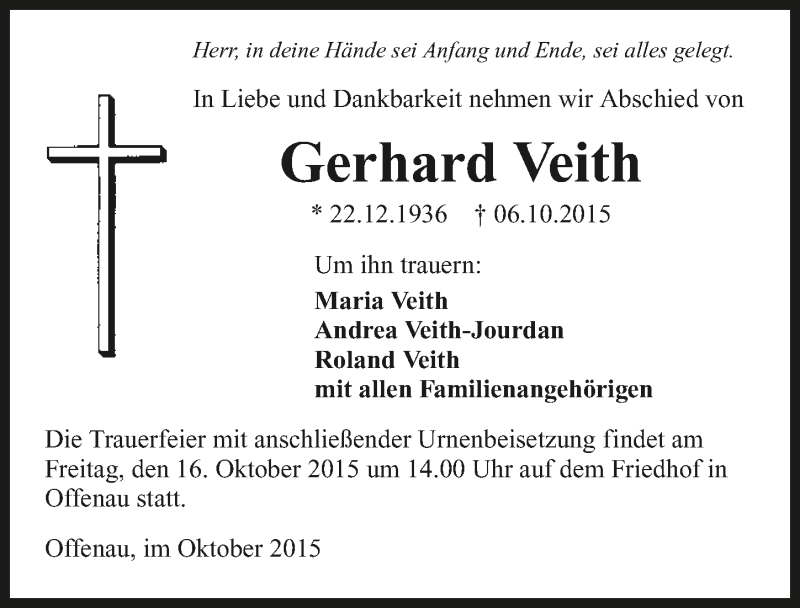 Herr, in deine Hände sei Anfang und Ende, sei alles gelegt.

In Liebe und Dankbarkeit nehmen wir Abschied von

Gerhard Veith

* 22.12.1936 † 06.10.2015

Um ihn trauern:

Maria Veith
Andrea Veith-Jourdan
Roland Veith
mit allen Familienangehörigen

Die Trauerfeier mit anschließender Urnenbeisetzung findet am Freitag, den 16. Oktober 2015 um 14.00 Uhr auf dem Friedhof in Offenau statt.

Offenau, im Oktober 2015